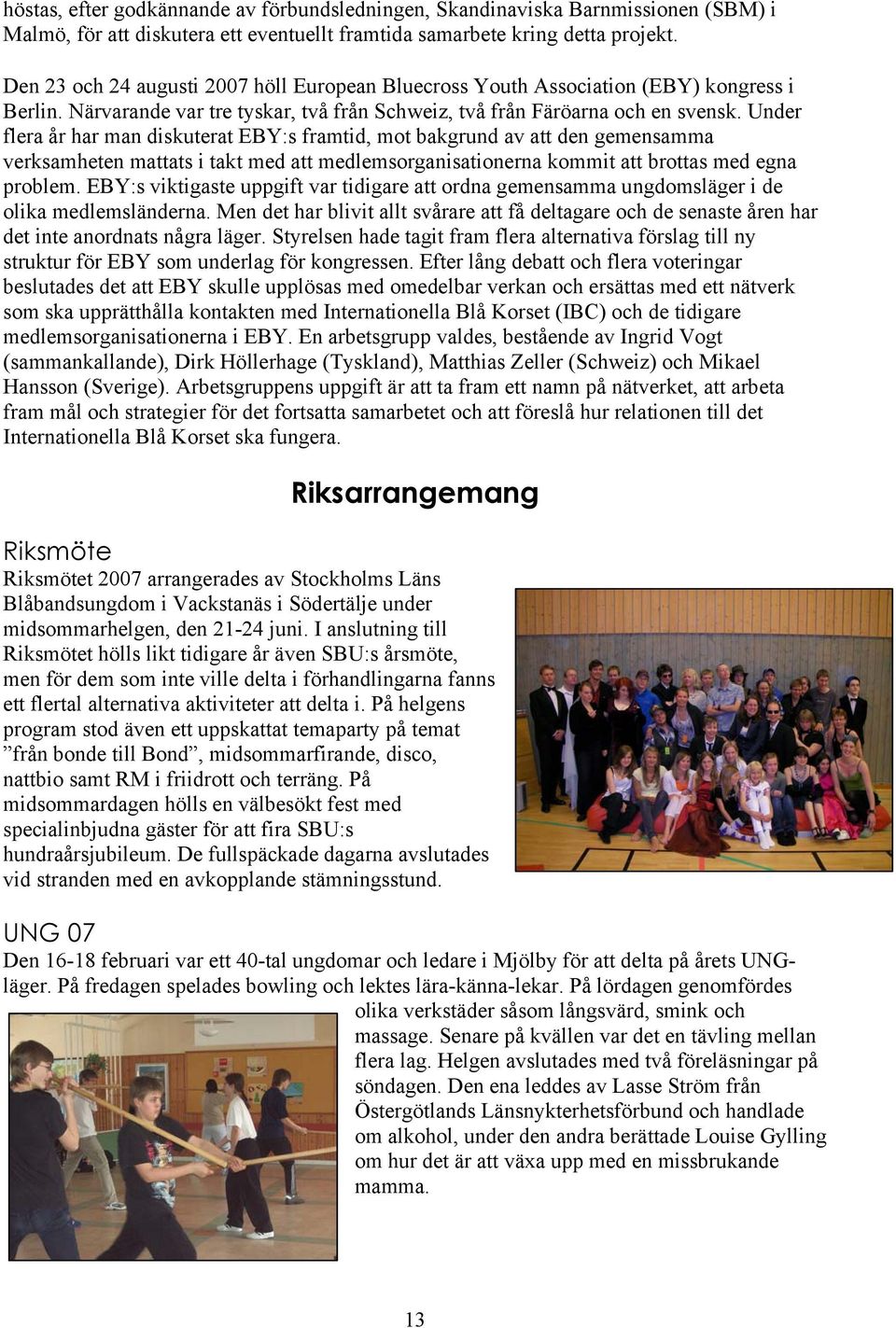 höstas, efter godkännande av förbundsledningen, Skandinaviska Barnmissionen (SBM) i Malmö, för att diskutera ett eventuellt framtida samarbete kring detta projekt.

Den 23 och 24 augusti 2007 höll European Bluecross Youth Association (EBY) kongress i Berlin. Närvarande var tre tyskar, två från Schweiz, två från Färöarna och en svensk. Under flera år har man diskuterat EBY:s framtid, mot bakgrund av att den gemensamma verksamheten mattats i takt med att medlemsorganisationerna kommit att brottas med egna problem. EBY:s viktigaste uppgift var tidigare att ordna gemensamma ungdomsläger i de olika medlemsländerna. Men det har blivit allt svårare att få deltagare och de senaste åren har det inte anordnats några läger. Styrelsen hade tagit fram flera alternativa förslag till ny struktur för EBY som underlag för kongressen. Efter lång debatt och flera voteringar beslutades det att EBY skulle upplösas med omedelbar verkan och ersättas med ett nätverk som ska upprätthålla kontakten med Internationella Blå Korset (IBC) och de tidigare medlemsorganisationerna i EBY. En arbetsgrupp valdes, bestående av Ingrid Vogt (sammankallande), Dirk Höllerhage (Tyskland), Matthias Zeller (Schweiz) och Mikael Hansson (Sverige). Arbetsgruppens uppgift är att ta fram ett namn på nätverket, att arbeta fram mål och strategier för det fortsatta samarbetet och att föreslå hur relationen till det Internationella Blå Korset ska fungera.

Riksarrangemang

Riksmöte

Riksmötet 2007 arrangerades av Stockholms Läns Blåbandsungdom i Vackstanäs i Södertälje under midsommarhelgen, den 21-24 juni. I anslutning till Riksmötet hölls likt tidigare år även SBU:s årsmöte, men för dem som inte ville delta i förhandlingarna fanns ett flertal alternativa aktiviteter att delta i. På helgens program stod även ett uppskattat temaparty på temat ”från bonde till Bond”, midsommarfirande, disco, nattbio samt RM i friidrott och terräng. På midsommardagen hölls en välbesökt fest med specialinbjudna gäster för att fira SBU:s hundraårsjubileum. De fullspäckade dagarna avslutades vid stranden med en avkopplande stämningsstund.

UNG 07

Den 16-18 februari var ett 40-tal ungdomar och ledare i Mjölby för att delta på årets UNG-läger. På fredagen spelades bowling och lektes lära-känna-lekar. På lördagen genomfördes olika verkstäder såsom långsvärd, smink och massage. Senare på kvällen var det en tävling mellan flera lag. Helgen avslutades med två föreläsningar på söndagen. Den ena leddes av Lasse Ström från Östergötlands Länsnykterhetsförbund och handlade om alkohol, under den andra berättade Louise Gylling om hur det är att växa upp med en missbrukande mamma.

13